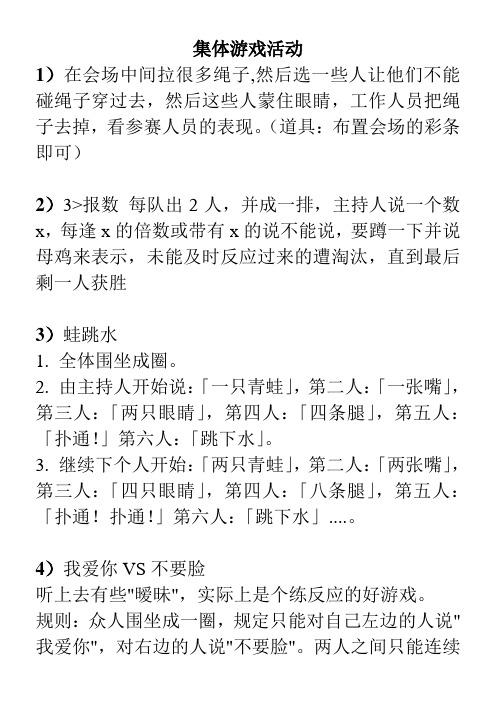 集体游戏活动

1）在会场中间拉很多绳子,然后选一些人让他们不能碰绳子穿过去，然后这些人蒙住眼睛，工作人员把绳子去掉，看参赛人员的表现。（道具：布置会场的彩条即可）

2）3>报数 每队出 2 人，并成一排，主持人说一个数 x，每逢 x 的倍数或带有 x 的说不能说，要蹲一下并说母鸡来表示，未能及时反应过来的遭淘汰，直到最后剩一人获胜

3）蛙跳水
1. 全体围坐成圈。
2. 由主持人开始说:「一只青蛙」，第二人:「一张嘴」，第三人:「两只眼睛」，第四人:「四条腿」，第五人:「扑通！」第六人:「跳下水」。
3. 继续下个人开始:「两只青蛙」，第二人:「两张嘴」，第三人:「四只眼睛」，第四人:「八条腿」，第五人:「扑通！扑通！」第六人:「跳下水」....。

4）我爱你 VS 不要脸
听上去有些"暧昧"，实际上是个练反应的好游戏。
规则：众人围坐成一圈，规定只能对自己左边的人说"我爱你"，对右边的人说"不要脸"。两人之间只能连续